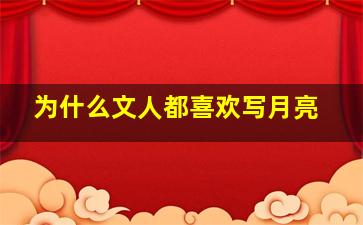 为什么文人都喜欢写月亮